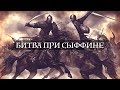 БИТВА ПРИ СЫФФИНЕ